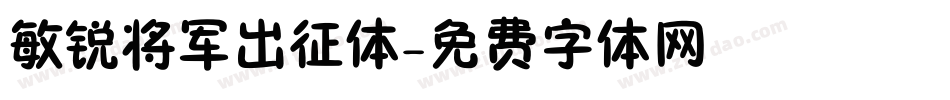 敏锐将军出征体-免费字体网